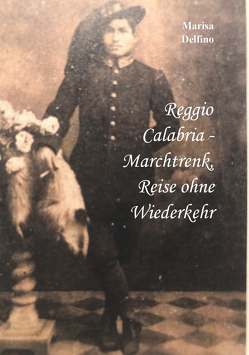 Marisa Delfino

Reggio Calabria - Marchtrenk, Reise ohne Wiederkehr